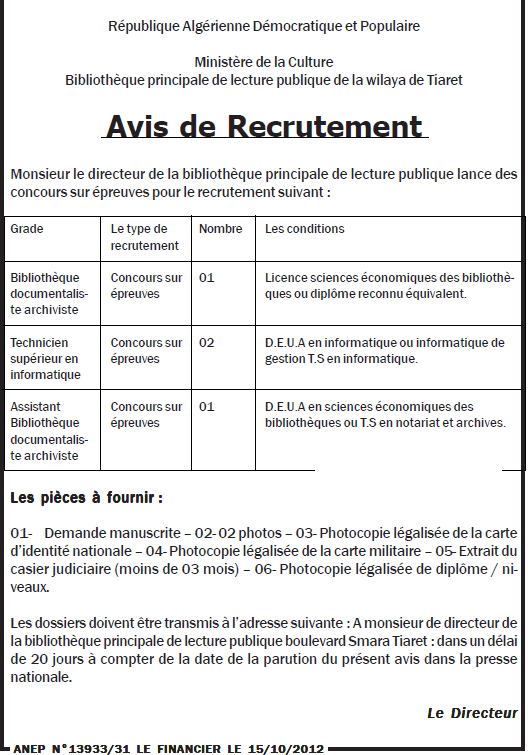 République Algérienne Démocratique et Populaire

Ministère de la Culture
Bibliothèque principale de lecture publique de la wilaya de Tiaret

Avis de Recrutement

Monsieur le directeur de la bibliothèque principale de lecture publique lance des concours sur épreuves pour le recrutement suivant :

| Grade | Le type de recrutement | Nombre | Les conditions |
|---|---|---|---|
| Bibliothèque documentaliste archiviste | Concours sur épreuves | 01 | Licence sciences économiques des bibliothèques ou diplôme reconnu équivalent. |
| Technicien supérieur en informatique | Concours sur épreuves | 02 | D.E.U.A en informatique ou informatique de gestion T.S en informatique. |
| Assistant Bibliothèque documentaliste archiviste | Concours sur épreuves | 01 | D.E.U.A en sciences économiques des bibliothèques ou T.S en notariat et archives. |

Les pièces à fournir :

01- Demande manuscrite – 02- 02 photos – 03- Photocopie légalisée de la carte d'identité nationale – 04- Photocopie légalisée de la carte militaire – 05- Extrait du casier judiciaire (moins de 03 mois) – 06- Photocopie légalisée de diplôme / niveaux.

Les dossiers doivent être transmis à l'adresse suivante : A monsieur de directeur de la bibliothèque principale de lecture publique boulevard Smara Tiaret : dans un délai de 20 jours à compter de la date de la parution du présent avis dans la presse nationale.

Le Directeur

ANEP N°13933/31 LE FINANCIER LE 15/10/2012